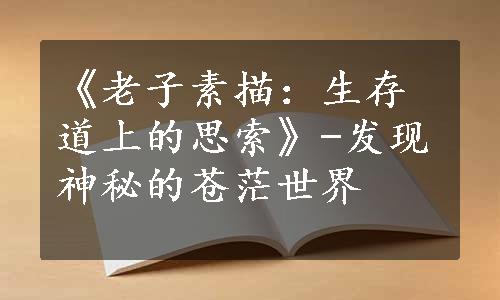 《老子素描：生存道上的思索》-发现神秘的苍茫世界